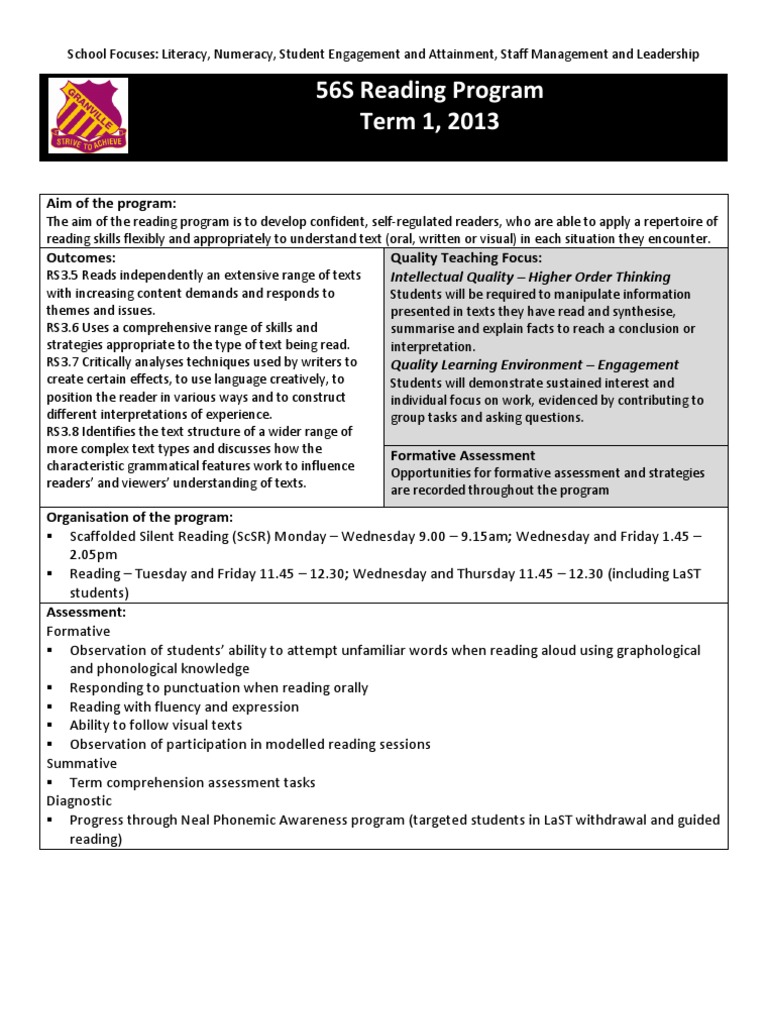 School Focuses: Literacy, Numeracy, Student Engagement and Attainment, Staff Management and Leadership

GRANVILLE
STRIVE TO ACHIEVE

56S Reading Program
Term 1, 2013

Aim of the program:
The aim of the reading program is to develop confident, self-regulated readers, who are able to apply a repertoire of reading skills flexibly and appropriately to understand text (oral, written or visual) in each situation they encounter.

Outcomes:
RS3.5 Reads independently an extensive range of texts with increasing content demands and responds to themes and issues.
RS3.6 Uses a comprehensive range of skills and strategies appropriate to the type of text being read.
RS3.7 Critically analyses techniques used by writers to create certain effects, to use language creatively, to position the reader in various ways and to construct different interpretations of experience.
RS3.8 Identifies the text structure of a wider range of more complex text types and discusses how the characteristic grammatical features work to influence readers' and viewers' understanding of texts.

Quality Teaching Focus:
Intellectual Quality – Higher Order Thinking
Students will be required to manipulate information presented in texts they have read and synthesise, summarise and explain facts to reach a conclusion or interpretation.
Quality Learning Environment – Engagement
Students will demonstrate sustained interest and individual focus on work, evidenced by contributing to group tasks and asking questions.

Formative Assessment
Opportunities for formative assessment and strategies are recorded throughout the program

Organisation of the program:
▪ Scaffolded Silent Reading (ScSR) Monday – Wednesday 9.00 – 9.15am; Wednesday and Friday 1.45 – 2.05pm
▪ Reading – Tuesday and Friday 11.45 – 12.30; Wednesday and Thursday 11.45 – 12.30 (including LaST students)

Assessment:
Formative
▪ Observation of students' ability to attempt unfamiliar words when reading aloud using graphological and phonological knowledge
▪ Responding to punctuation when reading orally
▪ Reading with fluency and expression
▪ Ability to follow visual texts
▪ Observation of participation in modelled reading sessions
Summative
▪ Term comprehension assessment tasks
Diagnostic
▪ Progress through Neal Phonemic Awareness program (targeted students in LaST withdrawal and guided reading)